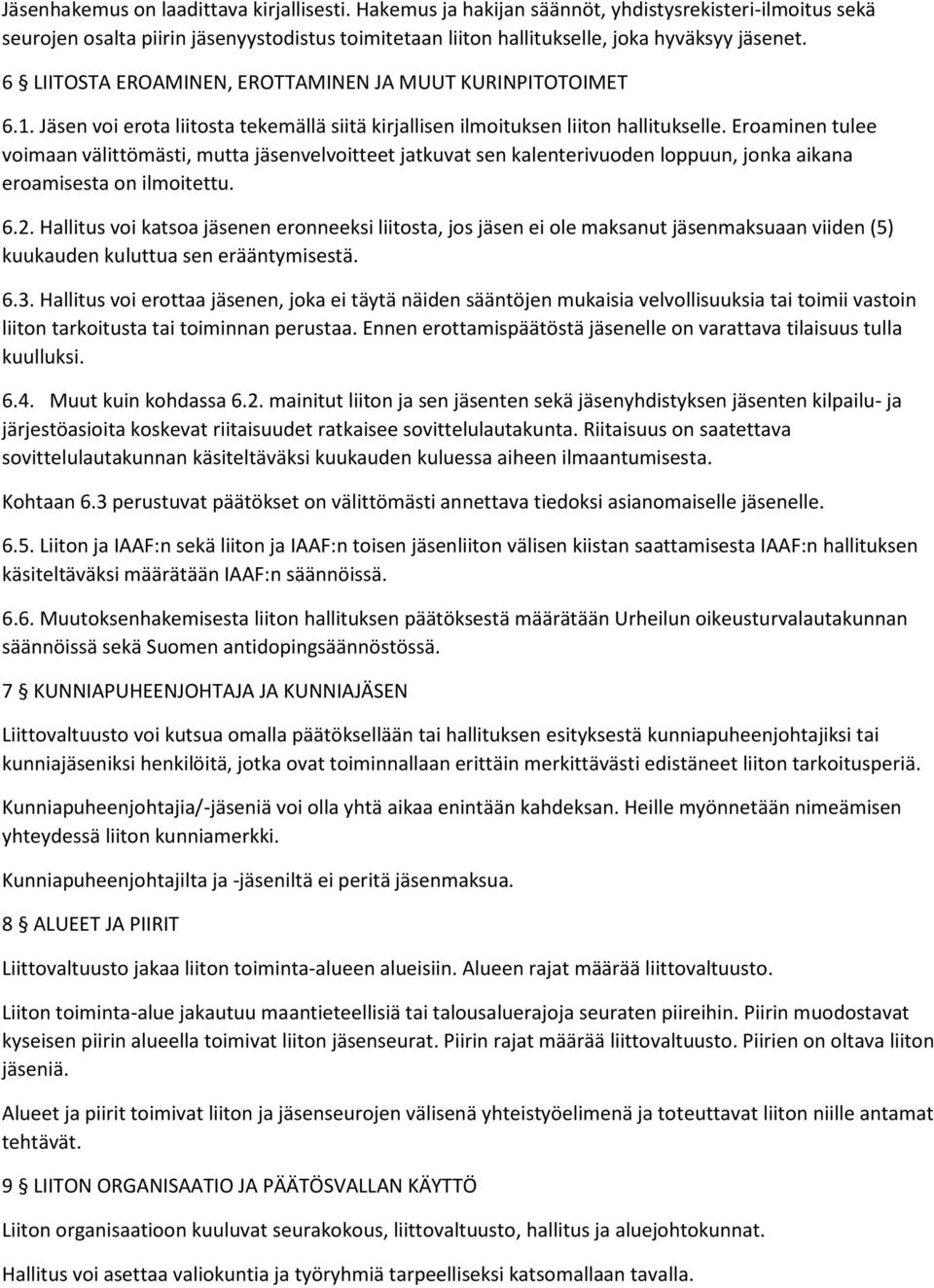 Jäsenhakemus on laadittava kirjallisesti. Hakemus ja hakijan säännöt, yhdistysrekisteri-ilmoitus sekä seurojen osalta piirin jäsenyystodistus toimitetaan liiton hallitukselle, joka hyväksyy jäsenet.

6 § LIITOSTA EROAMINEN, EROTTAMINEN JA MUUT KURINPITOTOIMET

6.1. Jäsen voi erota liitosta tekemällä siitä kirjallisen ilmoituksen liiton hallitukselle. Eroaminen tulee voimaan välittömästi, mutta jäsenvelvoitteet jatkuvat sen kalenterivuoden loppuun, jonka aikana eroamisesta on ilmoitettu.

6.2. Hallitus voi katsoa jäsenen eronneeksi liitosta, jos jäsen ei ole maksanut jäsenmaksuaan viiden (5) kuukauden kuluttua sen erääntymisestä.

6.3. Hallitus voi erottaa jäsenen, joka ei täytä näiden sääntöjen mukaisia velvollisuuksia tai toimii vastoin liiton tarkoitusta tai toiminnan perustaa. Ennen erottamispäätöstä jäsenelle on varattava tilaisuus tulla kuulluksi.

6.4. Muut kuin kohdassa 6.2. mainitut liiton ja sen jäsenten sekä jäsenyhdistyksen jäsenten kilpailu- ja järjestöasioita koskevat riitaisuudet ratkaisee sovittelulautakunta. Riitaisuus on saatettava sovittelulautakunnan käsiteltäväksi kuukauden kuluessa aiheen ilmaantumisesta.

Kohtaan 6.3 perustuvat päätökset on välittömästi annettava tiedoksi asianomaiselle jäsenelle.

6.5. Liiton ja IAAF:n sekä liiton ja IAAF:n toisen jäsenliiton välisen kiistan saattamisesta IAAF:n hallituksen käsiteltäväksi määrätään IAAF:n säännöissä.

6.6. Muutoksenhakemisesta liiton hallituksen päätöksestä määrätään Urheilun oikeusturvalautakunnan säännöissä sekä Suomen antidopingsäännöstössä.

7 § KUNNIAPUHEENJOHTAJA JA KUNNIAJÄSEN

Liittovaltuusto voi kutsua omalla päätöksellään tai hallituksen esityksestä kunniapuheenjohtajiksi tai kunniajäseniksi henkilöitä, jotka ovat toiminnallaan erittäin merkittävästi edistäneet liiton tarkoitusperiä.

Kunniapuheenjohtajia/-jäseniä voi olla yhtä aikaa enintään kahdeksan. Heille myönnetään nimeämisen yhteydessä liiton kunniamerkki.

Kunniapuheenjohtajilta ja -jäseniltä ei peritä jäsenmaksua.

8 § ALUEET JA PIIRIT

Liittovaltuusto jakaa liiton toiminta-alueen alueisiin. Alueen rajat määrää liittovaltuusto.

Liiton toiminta-alue jakautuu maantieteellisiä tai talousaluerajoja seuraten piireihin. Piirin muodostavat kyseisen piirin alueella toimivat liiton jäsenseurat. Piirin rajat määrää liittovaltuusto. Piirien on oltava liiton jäseniä.

Alueet ja piirit toimivat liiton ja jäsenseurojen välisenä yhteistyöelimenä ja toteuttavat liiton niille antamat tehtävät.

9 § LIITON ORGANISAATIO JA PÄÄTÖSVALLAN KÄYTTÖ

Liiton organisaatioon kuuluvat seurakokous, liittovaltuusto, hallitus ja aluejohtokunnat.

Hallitus voi asettaa valiokuntia ja työryhmiä tarpeelliseksi katsomallaan tavalla.